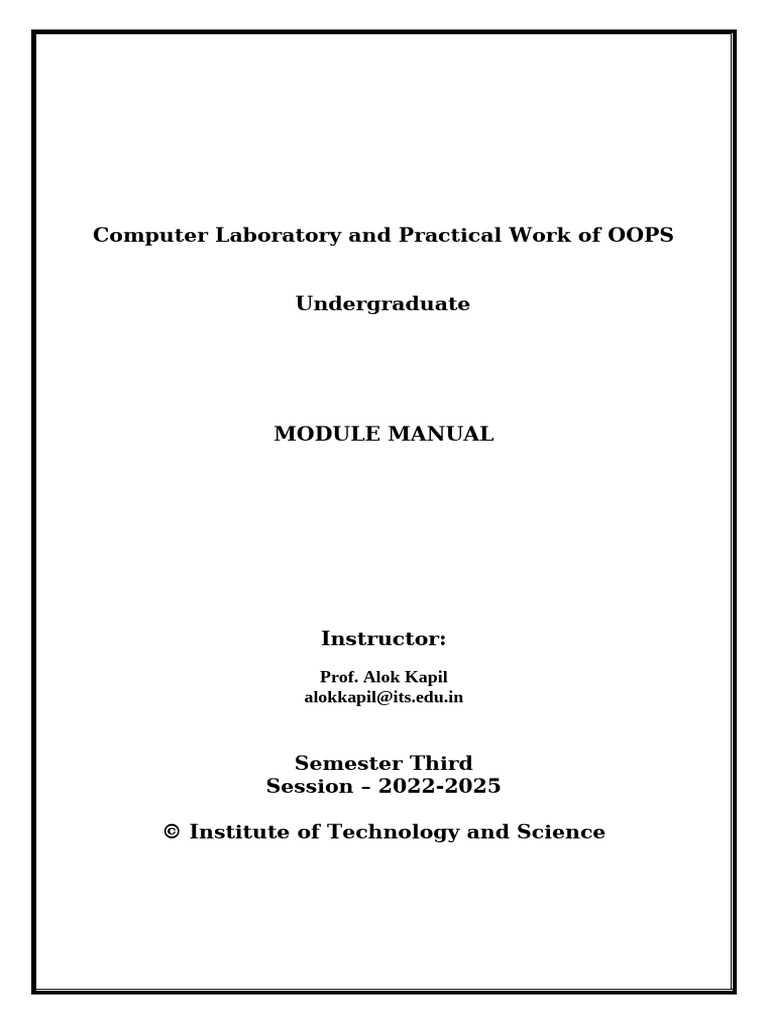 Computer Laboratory and Practical Work of OOPS

Undergraduate

MODULE MANUAL

Instructor:

Prof. Alok Kapil
alokkapil@its.edu.in

Semester Third
Session – 2022-2025

© Institute of Technology and Science